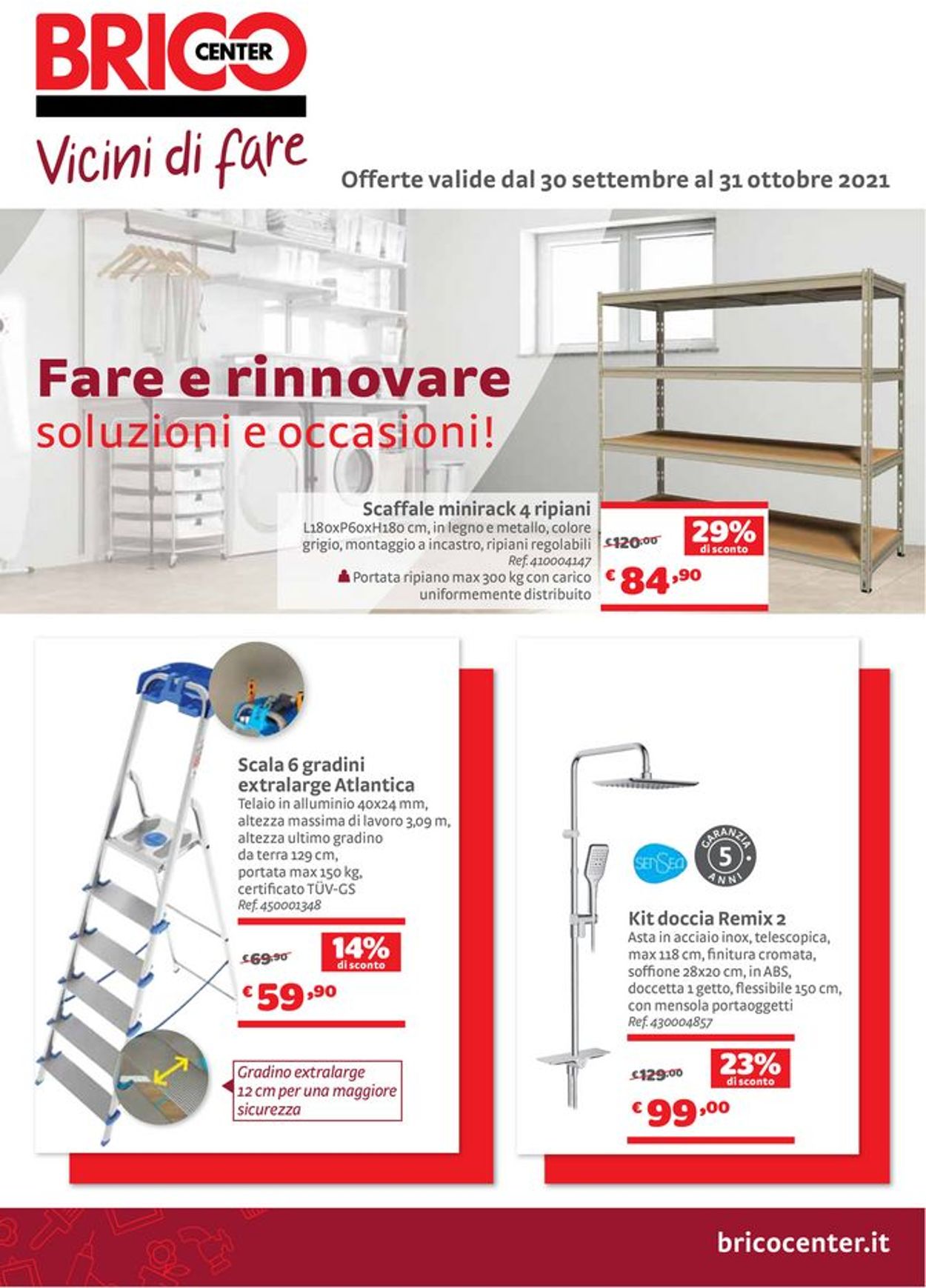 BRICO CENTER

Vicini di fare

Offerte valide dal 30 settembre al 31 ottobre 2021

Fare e rinnovare
soluzioni e occasioni!

Scaffale minirack 4 ripiani
L180xP60xH180 cm, in legno e metallo, colore grigio, montaggio a incastro, ripiani regolabili
Ref. 410004147
Portata ripiano max 300 kg con carico uniformemente distribuito

€120,00
29% di sconto
€ 84,90

Scala 6 gradini extralarge Atlantica
Telaio in alluminio 40x24 mm, altezza massima di lavoro 3,09 m, altezza ultimo gradino da terra 129 cm, portata max 150 kg, certificato TÜV-GS
Ref. 450001348

€69,90
14% di sconto
€ 59,90

Gradino extralarge 12 cm per una maggiore sicurezza

SENSEA

GARANZIA 5 ANNI

Kit doccia Remix 2
Asta in acciaio inox, telescopica, max 118 cm, finitura cromata, soffione 28x20 cm, in ABS, doccetta 1 getto, flessibile 150 cm, con mensola portaoggetti
Ref. 430004857

€129,00
23% di sconto
€ 99,00

bricocenter.it